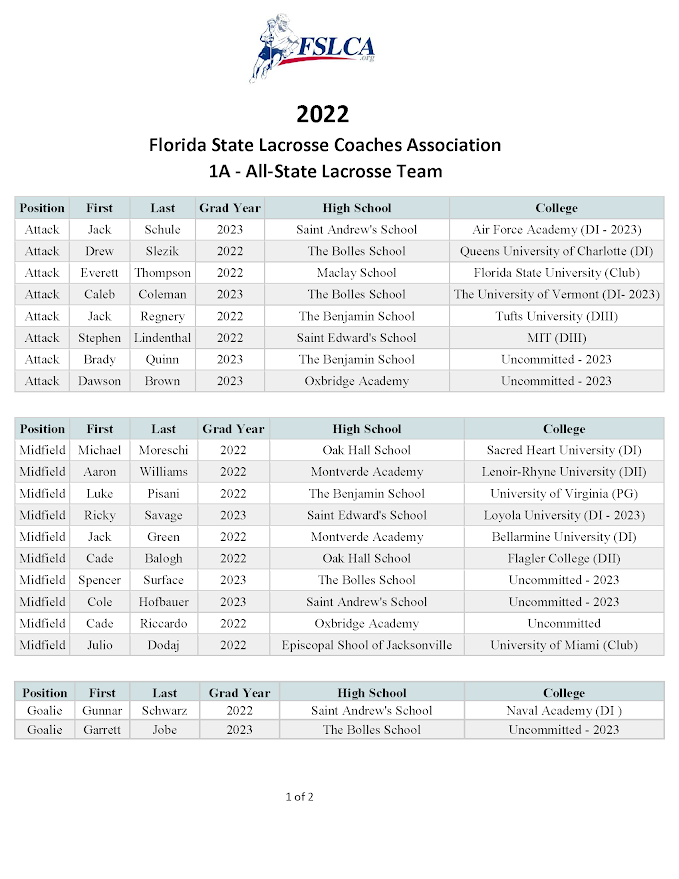 FSLCA
.org

2022

Florida State Lacrosse Coaches Association

1A - All-State Lacrosse Team

| Position | First | Last | Grad Year | High School | College |
|---|---|---|---|---|---|
| Attack | Jack | Schule | 2023 | Saint Andrew's School | Air Force Academy (DI - 2023) |
| Attack | Drew | Slezik | 2022 | The Bolles School | Queens University of Charlotte (DI) |
| Attack | Everett | Thompson | 2022 | Maclay School | Florida State University (Club) |
| Attack | Caleb | Coleman | 2023 | The Bolles School | The University of Vermont (DI- 2023) |
| Attack | Jack | Regnery | 2022 | The Benjamin School | Tufts University (DIII) |
| Attack | Stephen | Lindenthal | 2022 | Saint Edward's School | MIT (DIII) |
| Attack | Brady | Quinn | 2023 | The Benjamin School | Uncommitted - 2023 |
| Attack | Dawson | Brown | 2023 | Oxbridge Academy | Uncommitted - 2023 |

| Position | First | Last | Grad Year | High School | College |
|---|---|---|---|---|---|
| Midfield | Michael | Moreschi | 2022 | Oak Hall School | Sacred Heart University (DI) |
| Midfield | Aaron | Williams | 2022 | Montverde Academy | Lenoir-Rhyne University (DII) |
| Midfield | Luke | Pisani | 2022 | The Benjamin School | University of Virginia (PG) |
| Midfield | Ricky | Savage | 2023 | Saint Edward's School | Loyola University (DI - 2023) |
| Midfield | Jack | Green | 2022 | Montverde Academy | Bellarmine University (DI) |
| Midfield | Cade | Balogh | 2022 | Oak Hall School | Flagler College (DII) |
| Midfield | Spencer | Surface | 2023 | The Bolles School | Uncommitted - 2023 |
| Midfield | Cole | Hofbauer | 2023 | Saint Andrew's School | Uncommitted - 2023 |
| Midfield | Cade | Riccardo | 2022 | Oxbridge Academy | Uncommitted |
| Midfield | Julio | Dodaj | 2022 | Episcopal Shool of Jacksonville | University of Miami (Club) |

| Position | First | Last | Grad Year | High School | College |
|---|---|---|---|---|---|
| Goalie | Gunnar | Schwarz | 2022 | Saint Andrew's School | Naval Academy (DI ) |
| Goalie | Garrett | Jobe | 2023 | The Bolles School | Uncommitted - 2023 |

1 of 2